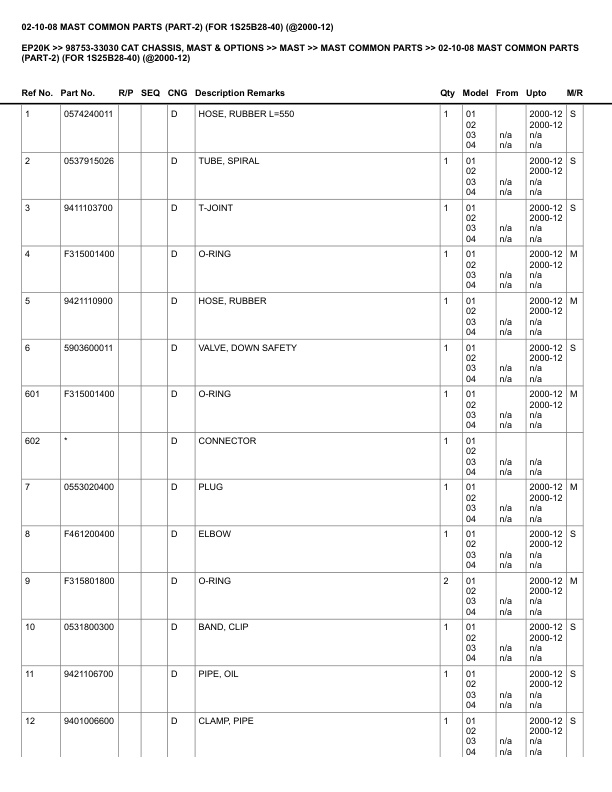 02-10-08 MAST COMMON PARTS (PART-2) (FOR 1S25B28-40) (@2000-12)

EP20K >> 98753-33030 CAT CHASSIS, MAST & OPTIONS >> MAST >> MAST COMMON PARTS >> 02-10-08 MAST COMMON PARTS (PART-2) (FOR 1S25B28-40) (@2000-12)

| Ref No. | Part No. | R/P | SEQ | CNG | Description Remarks | Qty | Model | From | Upto | M/R |
|---|---|---|---|---|---|---|---|---|---|---|
| 1 | 0574240011 | | | D | HOSE, RUBBER L=550 | 1 | 01 02 03 04 | n/a n/a | 2000-12 2000-12 n/a n/a | S |
| 2 | 0537915026 | | | D | TUBE, SPIRAL | 1 | 01 02 03 04 | n/a n/a | 2000-12 2000-12 n/a n/a | S |
| 3 | 9411103700 | | | D | T-JOINT | 1 | 01 02 03 04 | n/a n/a | 2000-12 2000-12 n/a n/a | S |
| 4 | F315001400 | | | D | O-RING | 1 | 01 02 03 04 | n/a n/a | 2000-12 2000-12 n/a n/a | M |
| 5 | 9421110900 | | | D | HOSE, RUBBER | 1 | 01 02 03 04 | n/a n/a | 2000-12 2000-12 n/a n/a | M |
| 6 | 5903600011 | | | D | VALVE, DOWN SAFETY | 1 | 01 02 03 04 | n/a n/a | 2000-12 2000-12 n/a n/a | S |
| 601 | F315001400 | | | D | O-RING | 1 | 01 02 03 04 | n/a n/a | 2000-12 2000-12 n/a n/a | M |
| 602 | * | | | D | CONNECTOR | 1 | 01 02 03 04 | n/a n/a | n/a n/a | |
| 7 | 0553020400 | | | D | PLUG | 1 | 01 02 03 04 | n/a n/a | 2000-12 2000-12 n/a n/a | M |
| 8 | F461200400 | | | D | ELBOW | 1 | 01 02 03 04 | n/a n/a | 2000-12 2000-12 n/a n/a | S |
| 9 | F315801800 | | | D | O-RING | 2 | 01 02 03 04 | n/a n/a | 2000-12 2000-12 n/a n/a | M |
| 10 | 0531800300 | | | D | BAND, CLIP | 1 | 01 02 03 04 | n/a n/a | 2000-12 2000-12 n/a n/a | S |
| 11 | 9421106700 | | | D | PIPE, OIL | 1 | 01 02 03 04 | n/a n/a | 2000-12 2000-12 n/a n/a | S |
| 12 | 9401006600 | | | D | CLAMP, PIPE | 1 | 01 02 03 04 | n/a n/a | 2000-12 2000-12 n/a n/a | S |